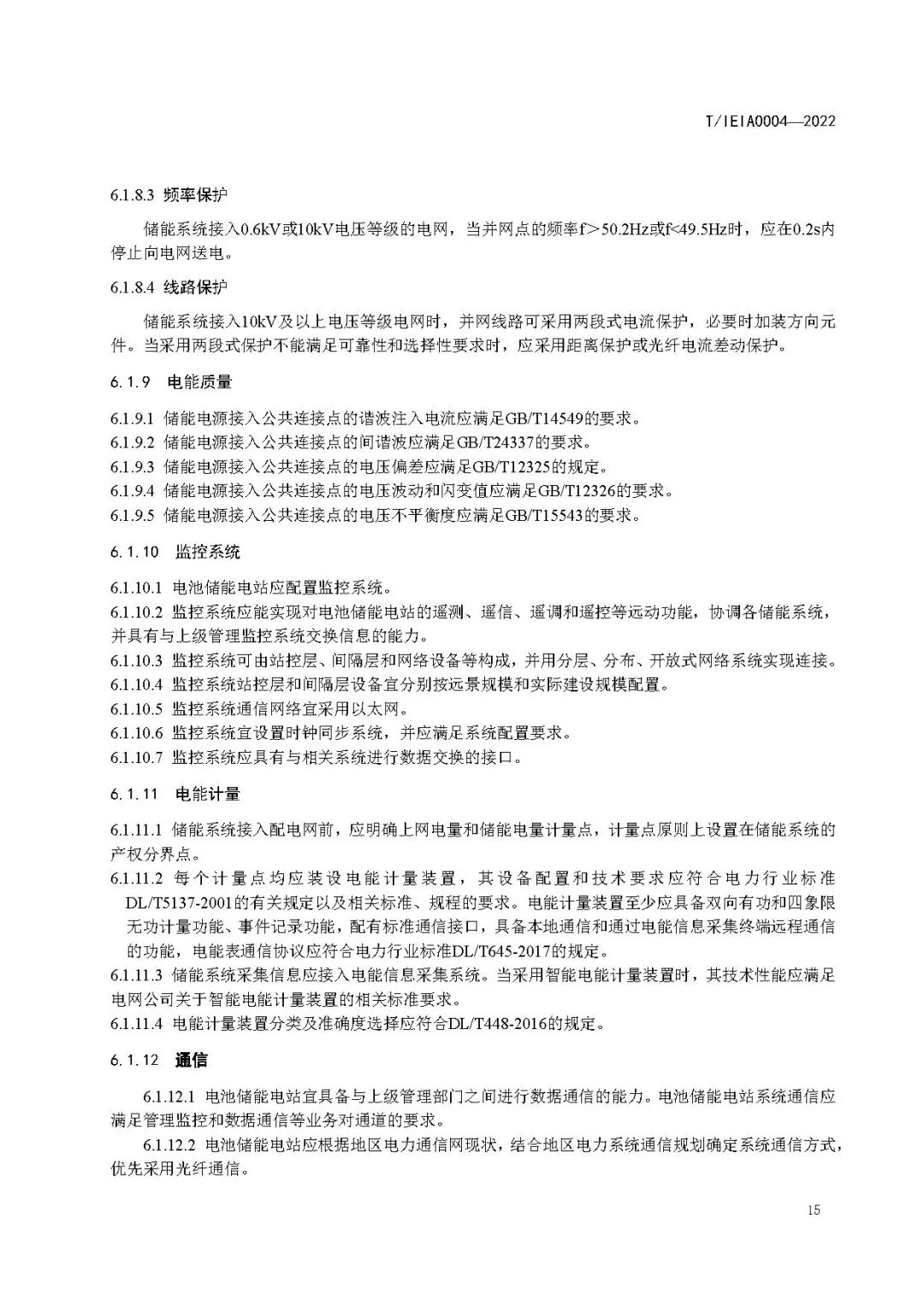 T/IEIA0004—2022

6.1.8.3 频率保护

储能系统接入0.6kV或10kV电压等级的电网，当并网点的频率f>50.2Hz或f<49.5Hz时，应在0.2s内停止向电网送电。

6.1.8.4 线路保护

储能系统接入10kV及以上电压等级电网时，并网线路可采用两段式电流保护，必要时加装方向元件。当采用两段式保护不能满足可靠性和选择性要求时，应采用距离保护或光纤电流差动保护。

6.1.9 电能质量

6.1.9.1 储能电源接入公共连接点的谐波注入电流应满足GB/T14549的要求。
6.1.9.2 储能电源接入公共连接点的间谐波应满足GB/T24337的要求。
6.1.9.3 储能电源接入公共连接点的电压偏差应满足GB/T12325的规定。
6.1.9.4 储能电源接入公共连接点的电压波动和闪变值应满足GB/T12326的要求。
6.1.9.5 储能电源接入公共连接点的电压不平衡度应满足GB/T15543的要求。

6.1.10 监控系统

6.1.10.1 电池储能电站应配置监控系统。
6.1.10.2 监控系统应能实现对电池储能电站的遥测、遥信、遥调和遥控等远动功能，协调各储能系统，并具有与上级管理监控系统交换信息的能力。
6.1.10.3 监控系统可由站控层、间隔层和网络设备等构成，并用分层、分布、开放式网络系统实现连接。
6.1.10.4 监控系统站控层和间隔层设备宜分别按远景规模和实际建设规模配置。
6.1.10.5 监控系统通信网络宜采用以太网。
6.1.10.6 监控系统宜设置时钟同步系统，并应满足系统配置要求。
6.1.10.7 监控系统应具有与相关系统进行数据交换的接口。

6.1.11 电能计量

6.1.11.1 储能系统接入配电网前，应明确上网电量和储能电量计量点，计量点原则上设置在储能系统的产权分界点。
6.1.11.2 每个计量点均应装设电能计量装置，其设备配置和技术要求应符合电力行业标准DL/T5137-2001的有关规定以及相关标准、规程的要求。电能计量装置至少应具备双向有功和四象限无功计量功能、事件记录功能，配有标准通信接口，具备本地通信和通过电能信息采集终端远程通信的功能，电能表通信协议应符合电力行业标准DL/T645-2017的规定。
6.1.11.3 储能系统采集信息应接入电能信息采集系统。当采用智能电能计量装置时，其技术性能应满足电网公司关于智能电能计量装置的相关标准要求。
6.1.11.4 电能计量装置分类及准确度选择应符合DL/T448-2016的规定。

6.1.12 通信

6.1.12.1 电池储能电站宜具备与上级管理部门之间进行数据通信的能力。电池储能电站系统通信应满足管理监控和数据通信等业务对通道的要求。

6.1.12.2 电池储能电站应根据地区电力通信网现状，结合地区电力系统通信规划确定系统通信方式，优先采用光纤通信。

15